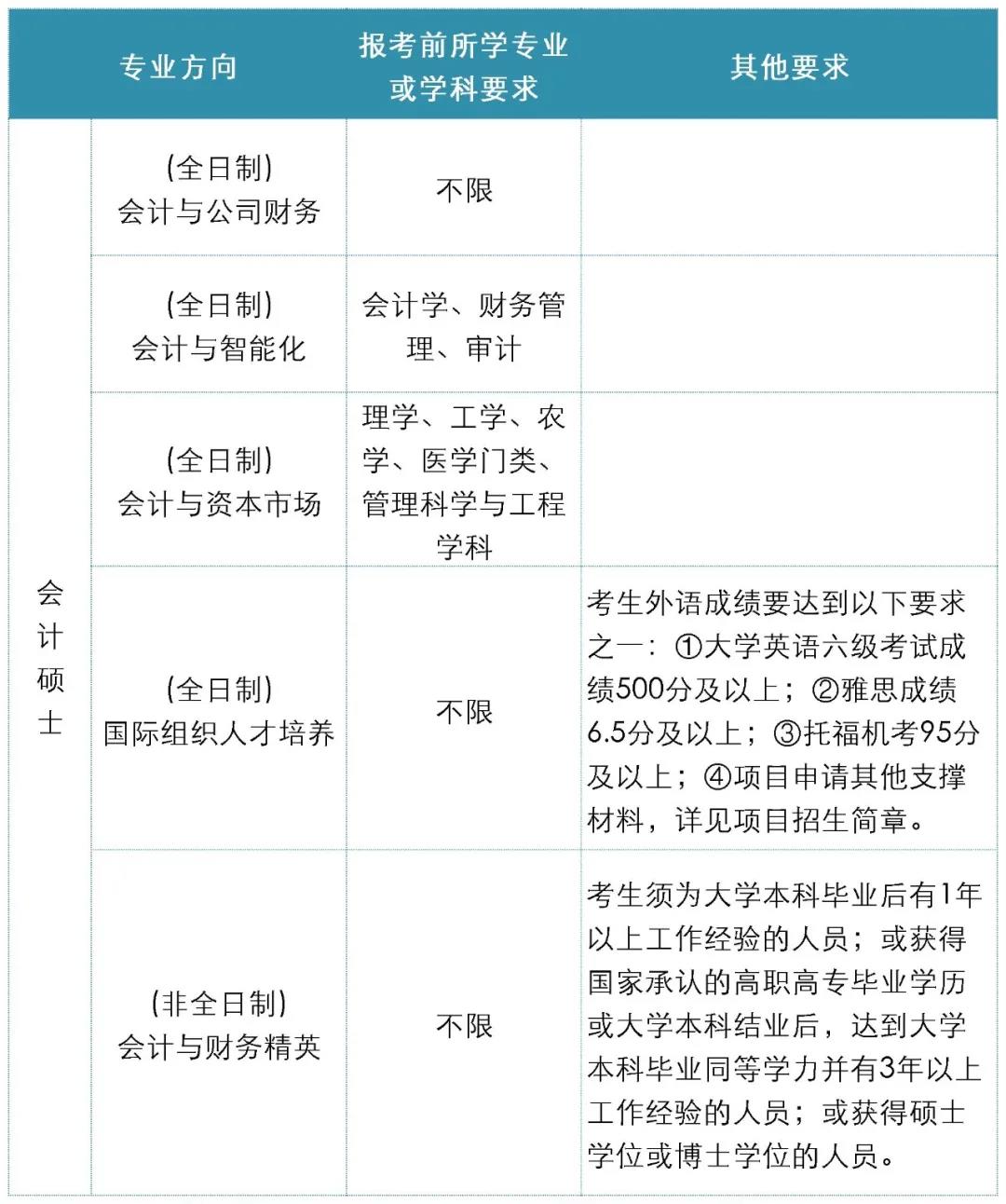 | | 专业方向 | 报考前所学专业或学科要求 | 其他要求 |
|---|---|---|---|
| 会计硕士 | (全日制) 会计与公司财务 | 不限 | |
| | (全日制) 会计与智能化 | 会计学、财务管理、审计 | |
| | (全日制) 会计与资本市场 | 理学、工学、农学、医学门类、管理科学与工程学科 | |
| | (全日制) 国际组织人才培养 | 不限 | 考生外语成绩要达到以下要求之一：①大学英语六级考试成绩500分及以上；②雅思成绩6.5分及以上；③托福机考95分及以上；④项目申请其他支撑材料，详见项目招生简章。 |
| | (非全日制) 会计与财务精英 | 不限 | 考生须为大学本科毕业后有1年以上工作经验的人员；或获得国家承认的高职高专毕业学历或大学本科结业后，达到大学本科毕业同等学力并有3年以上工作经验的人员；或获得硕士学位或博士学位的人员。 |